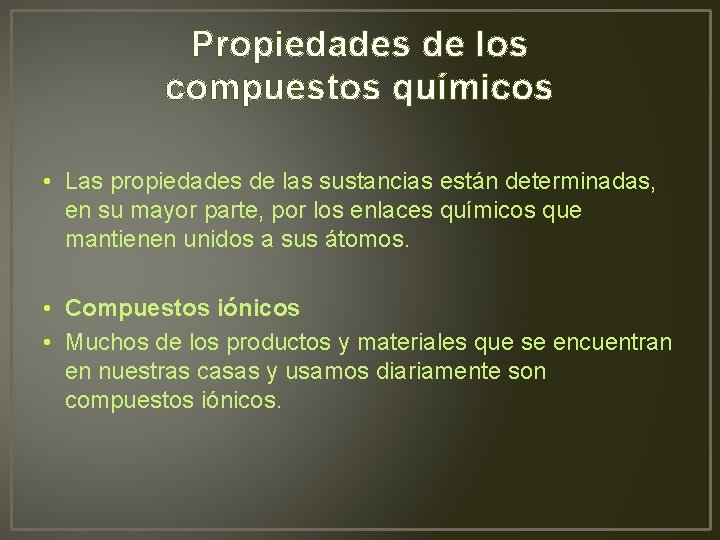 Propiedades de los
compuestos químicos

• Las propiedades de las sustancias están determinadas, en su mayor parte, por los enlaces químicos que mantienen unidos a sus átomos.

• Compuestos iónicos
• Muchos de los productos y materiales que se encuentran en nuestras casas y usamos diariamente son compuestos iónicos.